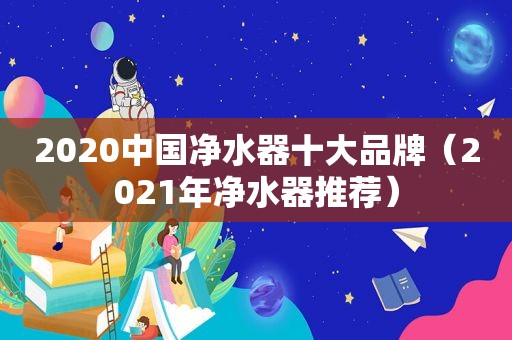 2020中国净水器十大品牌（2021年净水器推荐）